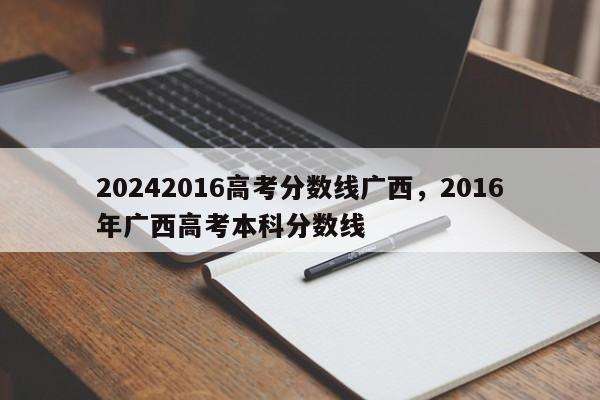 20242016高考分数线广西，2016年广西高考本科分数线